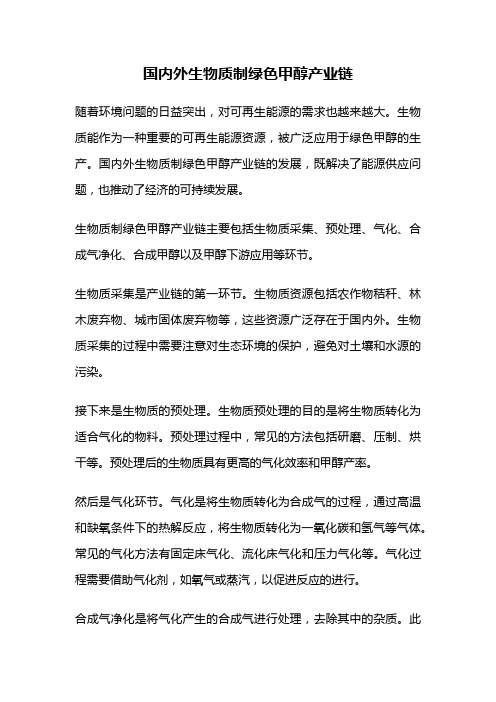 国内外生物质制绿色甲醇产业链

随着环境问题的日益突出，对可再生能源的需求也越来越大。生物质能作为一种重要的可再生能源资源，被广泛应用于绿色甲醇的生产。国内外生物质制绿色甲醇产业链的发展，既解决了能源供应问题，也推动了经济的可持续发展。

生物质制绿色甲醇产业链主要包括生物质采集、预处理、气化、合成气净化、合成甲醇以及甲醇下游应用等环节。

生物质采集是产业链的第一环节。生物质资源包括农作物秸秆、林木废弃物、城市固体废弃物等，这些资源广泛存在于国内外。生物质采集的过程中需要注意对生态环境的保护，避免对土壤和水源的污染。

接下来是生物质的预处理。生物质预处理的目的是将生物质转化为适合气化的物料。预处理过程中，常见的方法包括研磨、压制、烘干等。预处理后的生物质具有更高的气化效率和甲醇产率。

然后是气化环节。气化是将生物质转化为合成气的过程，通过高温和缺氧条件下的热解反应，将生物质转化为一氧化碳和氢气等气体。常见的气化方法有固定床气化、流化床气化和压力气化等。气化过程需要借助气化剂，如氧气或蒸汽，以促进反应的进行。

合成气净化是将气化产生的合成气进行处理，去除其中的杂质。此